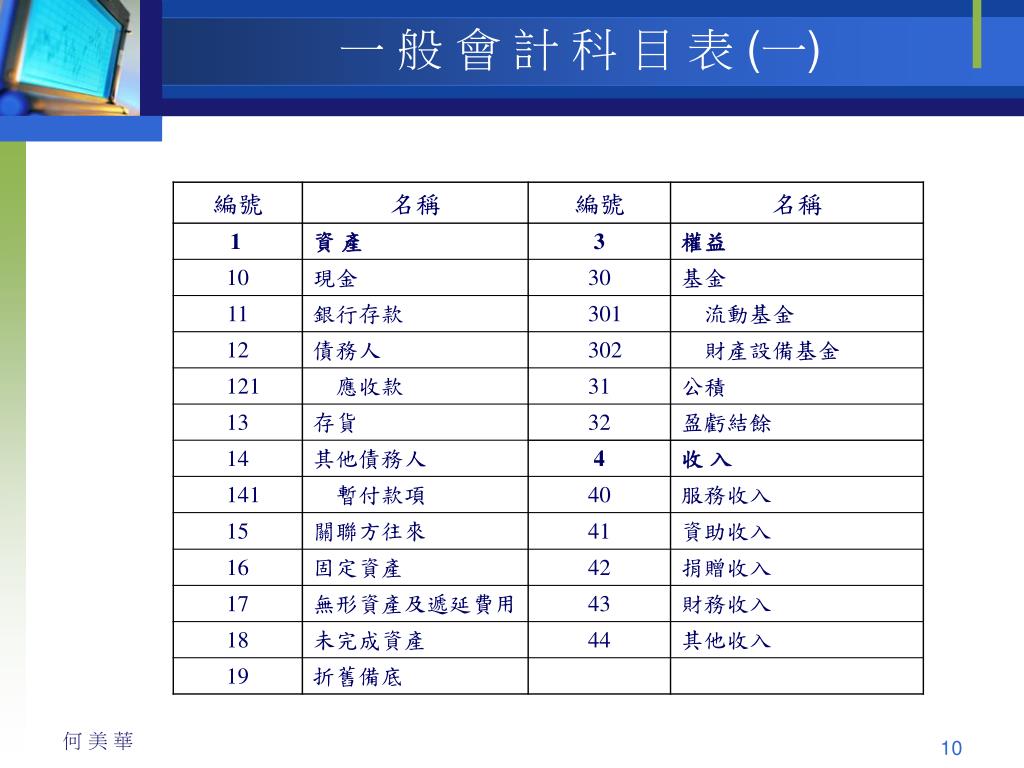 一 般 會 計 科 目 表 (一)

| 編號 | 名稱 | 編號 | 名稱 |
|---|---|---|---|
| 1 | 資 產 | 3 | 權益 |
| 10 | 現金 | 30 | 基金 |
| 11 | 銀行存款 | 301 | 流動基金 |
| 12 | 債務人 | 302 | 財產設備基金 |
| 121 | 應收款 | 31 | 公積 |
| 13 | 存貨 | 32 | 盈虧結餘 |
| 14 | 其他債務人 | 4 | 收 入 |
| 141 | 暫付款項 | 40 | 服務收入 |
| 15 | 關聯方往來 | 41 | 資助收入 |
| 16 | 固定資產 | 42 | 捐贈收入 |
| 17 | 無形資產及遞延費用 | 43 | 財務收入 |
| 18 | 未完成資產 | 44 | 其他收入 |
| 19 | 折舊備底 | | |

何 美 華

10